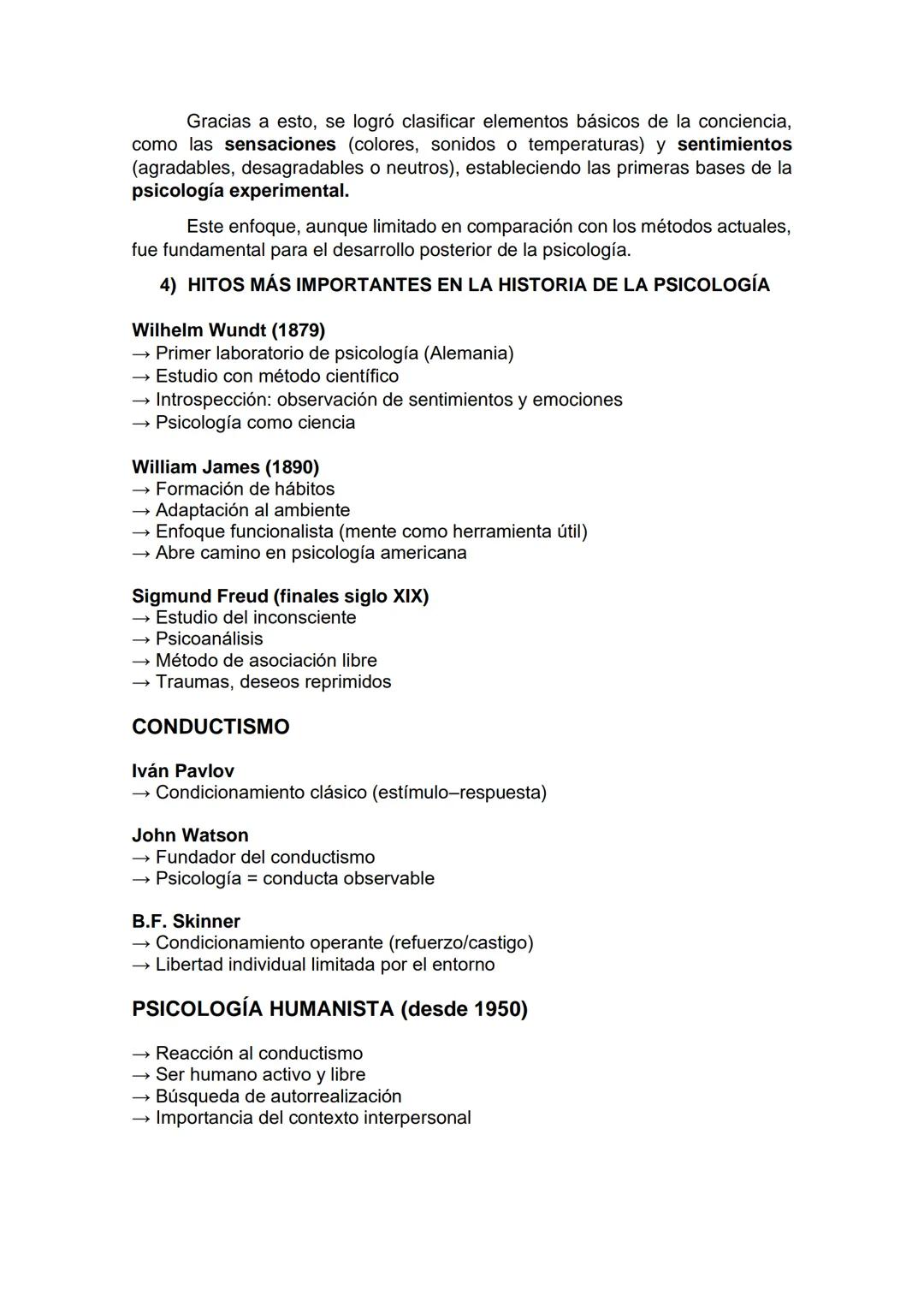 Gracias a esto, se logró clasificar elementos básicos de la conciencia, como las sensaciones (colores, sonidos o temperaturas) y sentimientos (agradables, desagradables o neutros), estableciendo las primeras bases de la psicología experimental.

Este enfoque, aunque limitado en comparación con los métodos actuales, fue fundamental para el desarrollo posterior de la psicología.

4) HITOS MÁS IMPORTANTES EN LA HISTORIA DE LA PSICOLOGÍA

Wilhelm Wundt (1879)
→ Primer laboratorio de psicología (Alemania)
→ Estudio con método científico
→ Introspección: observación de sentimientos y emociones
→ Psicología como ciencia

William James (1890)
→ Formación de hábitos
→ Adaptación al ambiente
→ Enfoque funcionalista (mente como herramienta útil)
→ Abre camino en psicología americana

Sigmund Freud (finales siglo XIX)
→ Estudio del inconsciente
→ Psicoanálisis
→ Método de asociación libre
→ Traumas, deseos reprimidos

CONDUCTISMO

Iván Pavlov
→ Condicionamiento clásico (estímulo–respuesta)

John Watson
→ Fundador del conductismo
→ Psicología = conducta observable

B.F. Skinner
→ Condicionamiento operante (refuerzo/castigo)
→ Libertad individual limitada por el entorno

PSICOLOGÍA HUMANISTA (desde 1950)

→ Reacción al conductismo
→ Ser humano activo y libre
→ Búsqueda de autorrealización
→ Importancia del contexto interpersonal